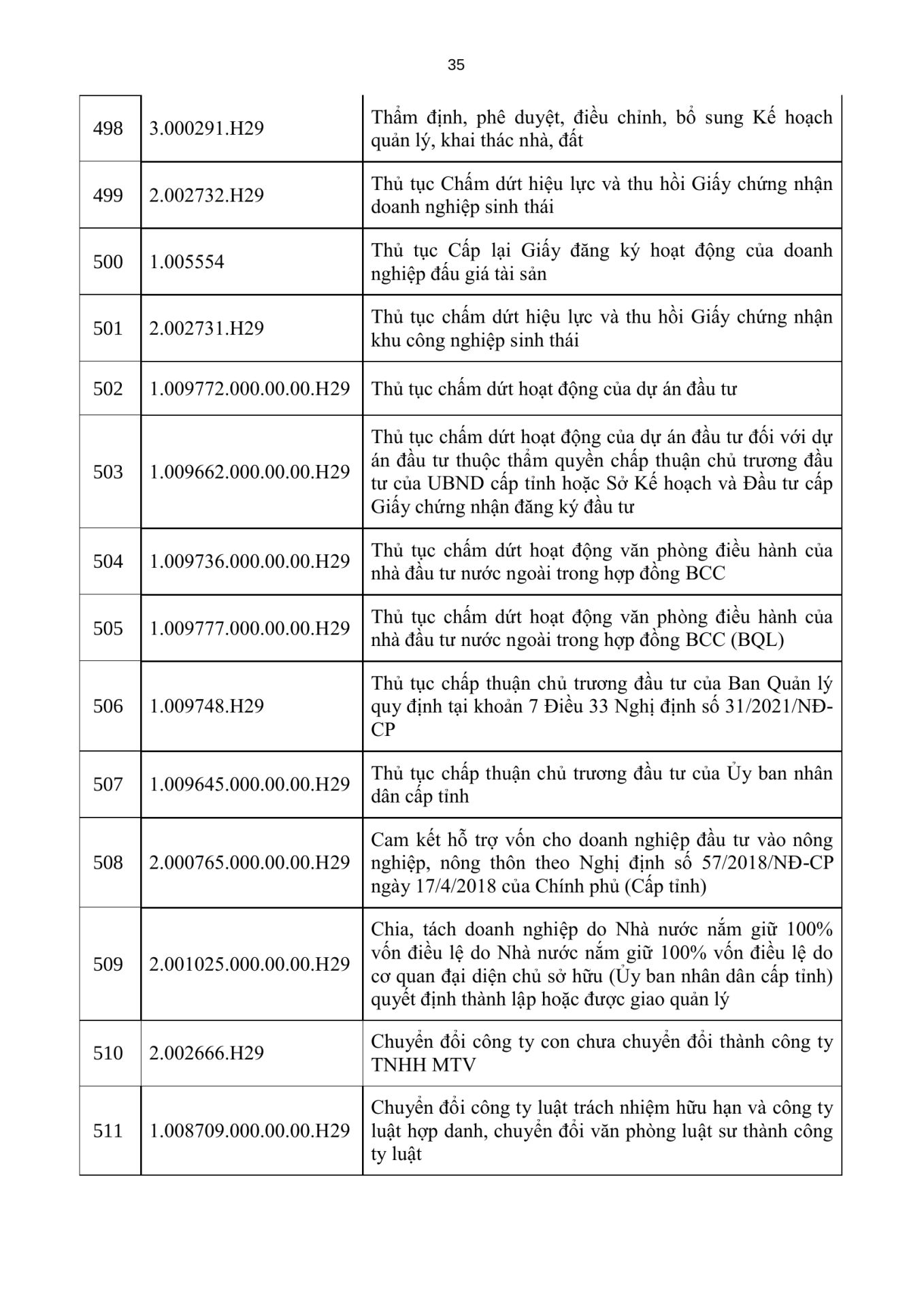 35

| | | |
|---|---|---|
| 498 | 3.000291.H29 | Thẩm định, phê duyệt, điều chỉnh, bổ sung Kế hoạch quản lý, khai thác nhà, đất |
| 499 | 2.002732.H29 | Thủ tục Chấm dứt hiệu lực và thu hồi Giấy chứng nhận doanh nghiệp sinh thái |
| 500 | 1.005554 | Thủ tục Cấp lại Giấy đăng ký hoạt động của doanh nghiệp đấu giá tài sản |
| 501 | 2.002731.H29 | Thủ tục chấm dứt hiệu lực và thu hồi Giấy chứng nhận khu công nghiệp sinh thái |
| 502 | 1.009772.000.00.00.H29 | Thủ tục chấm dứt hoạt động của dự án đầu tư |
| 503 | 1.009662.000.00.00.H29 | Thủ tục chấm dứt hoạt động của dự án đầu tư đối với dự án đầu tư thuộc thẩm quyền chấp thuận chủ trương đầu tư của UBND cấp tỉnh hoặc Sở Kế hoạch và Đầu tư cấp Giấy chứng nhận đăng ký đầu tư |
| 504 | 1.009736.000.00.00.H29 | Thủ tục chấm dứt hoạt động văn phòng điều hành của nhà đầu tư nước ngoài trong hợp đồng BCC |
| 505 | 1.009777.000.00.00.H29 | Thủ tục chấm dứt hoạt động văn phòng điều hành của nhà đầu tư nước ngoài trong hợp đồng BCC (BQL) |
| 506 | 1.009748.H29 | Thủ tục chấp thuận chủ trương đầu tư của Ban Quản lý quy định tại khoản 7 Điều 33 Nghị định số 31/2021/NĐ-CP |
| 507 | 1.009645.000.00.00.H29 | Thủ tục chấp thuận chủ trương đầu tư của Ủy ban nhân dân cấp tỉnh |
| 508 | 2.000765.000.00.00.H29 | Cam kết hỗ trợ vốn cho doanh nghiệp đầu tư vào nông nghiệp, nông thôn theo Nghị định số 57/2018/NĐ-CP ngày 17/4/2018 của Chính phủ (Cấp tỉnh) |
| 509 | 2.001025.000.00.00.H29 | Chia, tách doanh nghiệp do Nhà nước nắm giữ 100% vốn điều lệ do Nhà nước nắm giữ 100% vốn điều lệ do cơ quan đại diện chủ sở hữu (Ủy ban nhân dân cấp tỉnh) quyết định thành lập hoặc được giao quản lý |
| 510 | 2.002666.H29 | Chuyển đổi công ty con chưa chuyển đổi thành công ty TNHH MTV |
| 511 | 1.008709.000.00.00.H29 | Chuyển đổi công ty luật trách nhiệm hữu hạn và công ty luật hợp danh, chuyển đổi văn phòng luật sư thành công ty luật |